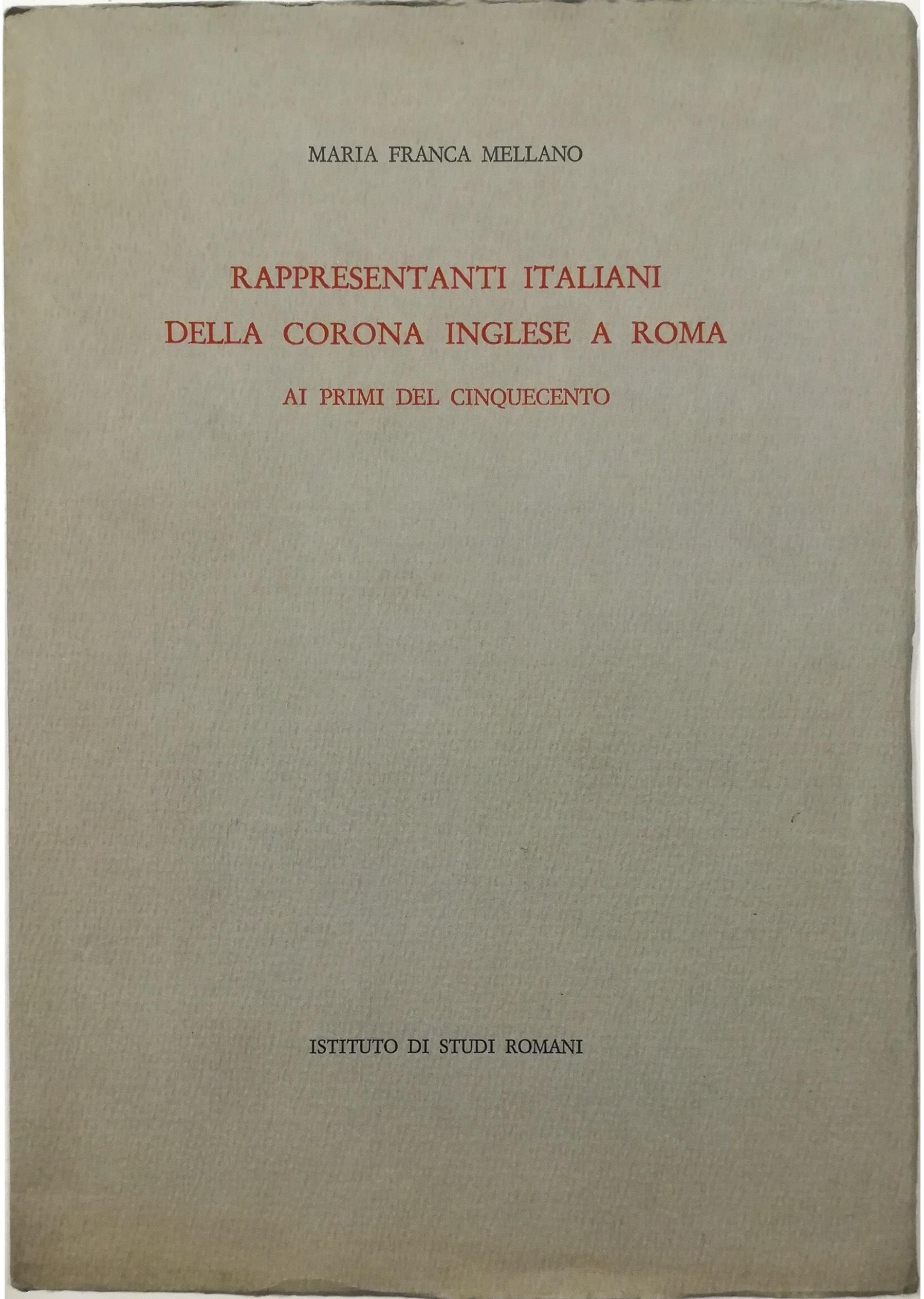 MARIA FRANCA MELLANO

RAPPRESENTANTI ITALIANI
DELLA CORONA INGLESE A ROMA
AI PRIMI DEL CINQUECENTO

ISTITUTO DI STUDI ROMANI